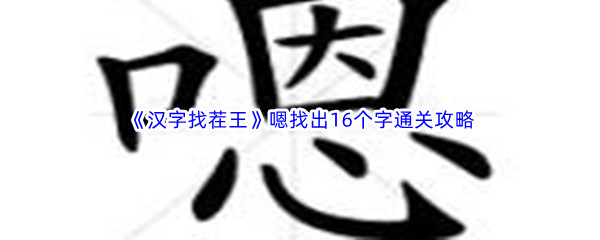 嗯

《汉字找茬王》嗯找出16个字通关攻略